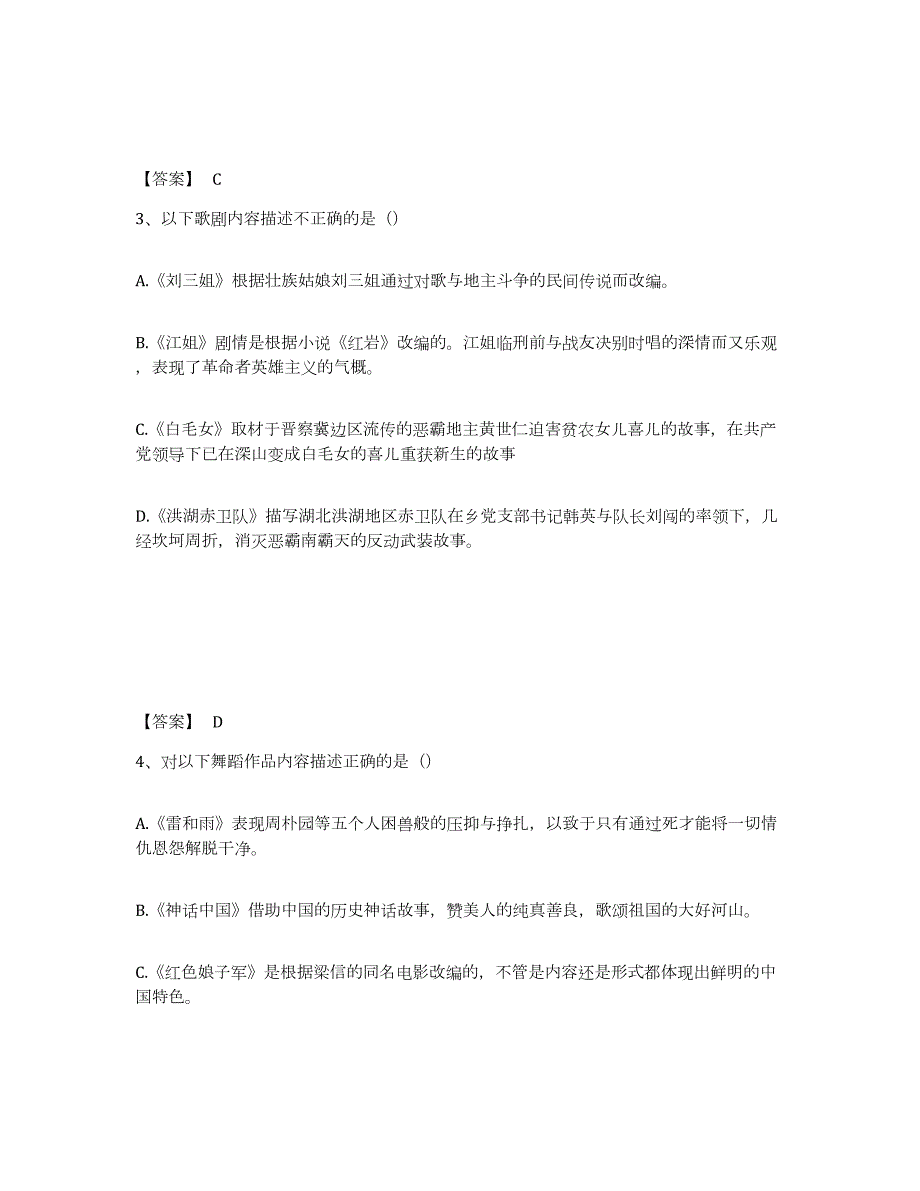 【答案】 C

3、以下歌剧内容描述不正确的是（）

A.《刘三姐》根据壮族姑娘刘三姐通过对歌与地主斗争的民间传说而改编。

B.《江姐》剧情是根据小说《红岩》改编的。江姐临刑前与战友决别时唱的深情而又乐观，表现了革命者英雄主义的气概。

C.《白毛女》取材于晋察冀边区流传的恶霸地主黄世仁迫害贫农女儿喜儿的故事，在共产党领导下已在深山变成白毛女的喜儿重获新生的故事

D.《洪湖赤卫队》描写湖北洪湖地区赤卫队在乡党支部书记韩英与队长刘闯的率领下，几经坎坷周折，消灭恶霸南霸天的反动武装故事。

【答案】 D

4、对以下舞蹈作品内容描述正确的是（）

A.《雷和雨》表现周朴园等五个人困兽般的压抑与挣扎，以致于只有通过死才能将一切情仇恩怨解脱干净。

B.《神话中国》借助中国的历史神话故事，赞美人的纯真善良，歌颂祖国的大好河山。

C.《红色娘子军》是根据梁信的同名电影改编的，不管是内容还是形式都体现出鲜明的中国特色。